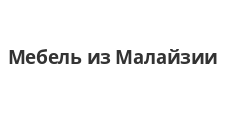 Мебель из Малайзии